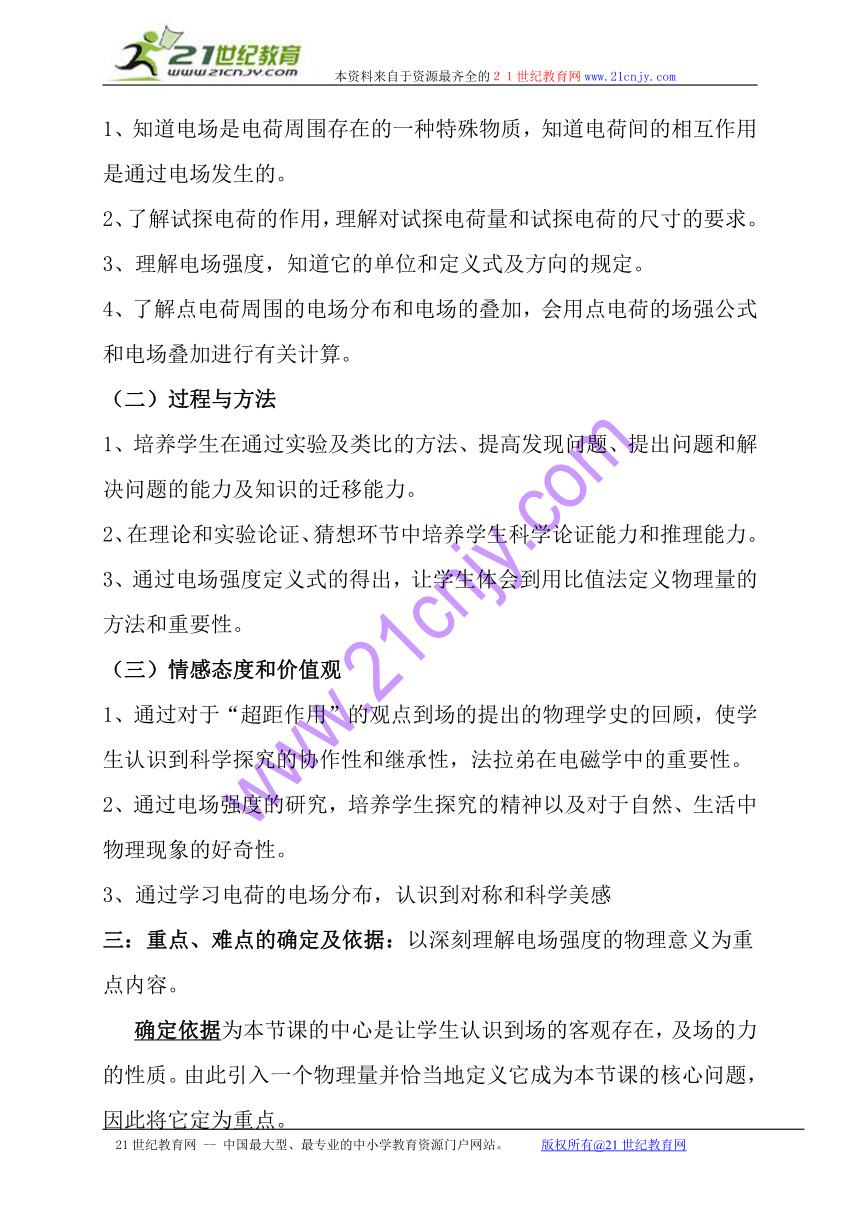 21世纪教育
www.21cnjy.com
本资料来自于资源最齐全的２１世纪教育网www.21cnjy.com

1、知道电场是电荷周围存在的一种特殊物质，知道电荷间的相互作用是通过电场发生的。

2、了解试探电荷的作用，理解对试探电荷量和试探电荷的尺寸的要求。

3、理解电场强度，知道它的单位和定义式及方向的规定。

4、了解点电荷周围的电场分布和电场的叠加，会用点电荷的场强公式和电场叠加进行有关计算。

（二）过程与方法

1、培养学生在通过实验及类比的方法、提高发现问题、提出问题和解决问题的能力及知识的迁移能力。

2、在理论和实验论证、猜想环节中培养学生科学论证能力和推理能力。

3、通过电场强度定义式的得出，让学生体会到用比值法定义物理量的方法和重要性。

（三）情感态度和价值观

1、通过对于“超距作用”的观点到场的提出的物理学史的回顾，使学生认识到科学探究的协作性和继承性，法拉弟在电磁学中的重要性。

2、通过电场强度的研究，培养学生探究的精神以及对于自然、生活中物理现象的好奇性。

3、通过学习电荷的电场分布，认识到对称和科学美感

三：重点、难点的确定及依据：以深刻理解电场强度的物理意义为重点内容。

确定依据为本节课的中心是让学生认识到场的客观存在，及场的力的性质。由此引入一个物理量并恰当地定义它成为本节课的核心问题，因此将它定为重点。

www.21cnjy.com

21世纪教育网 -- 中国最大型、最专业的中小学教育资源门户网站。 版权所有@21世纪教育网